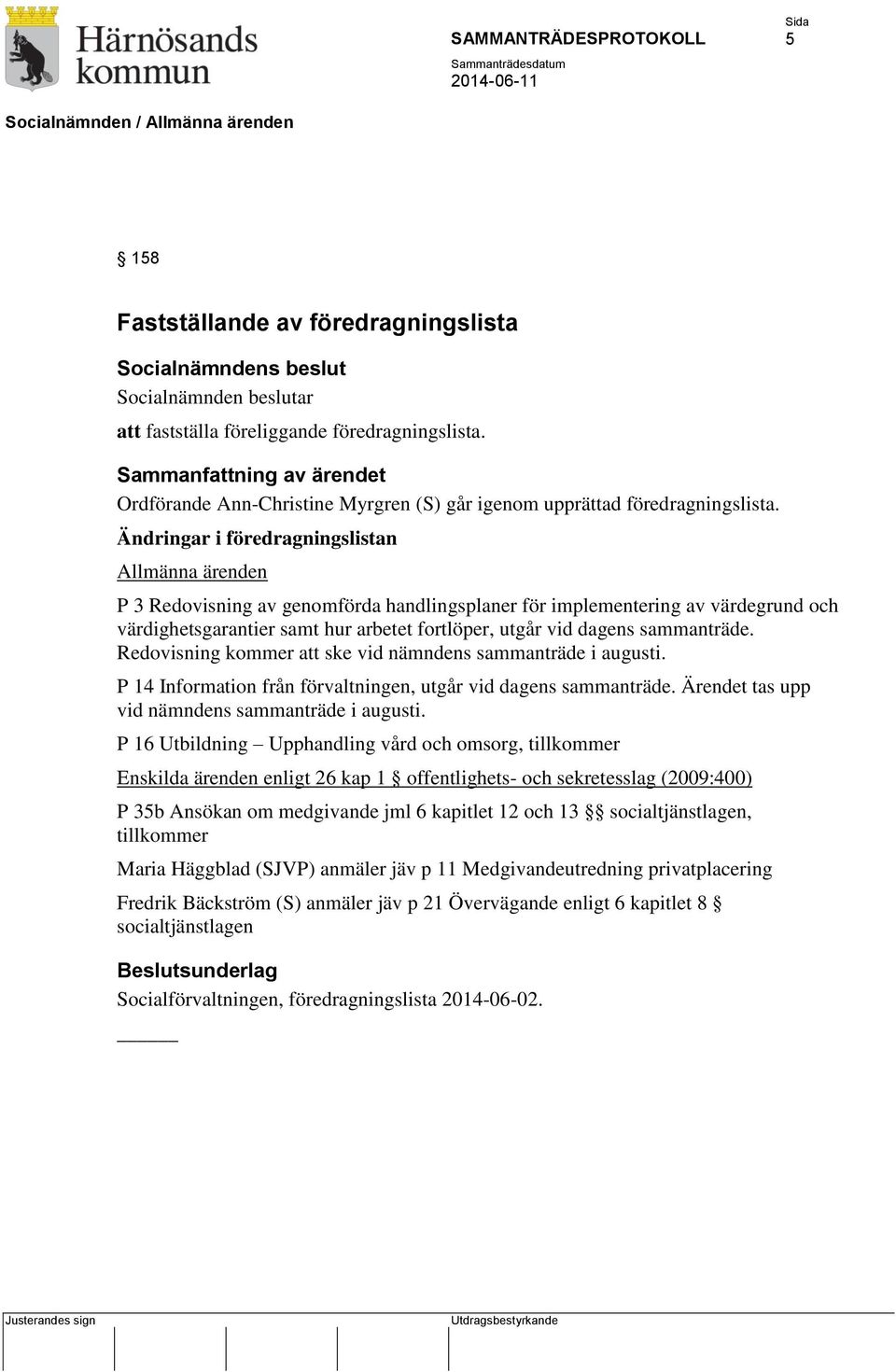 Härnösands kommun

SAMMANTRÄDESPROTOKOLL

Sida
5

Sammanträdesdatum
2014-06-11

Socialnämnden / Allmänna ärenden

§ 158

Fastställande av föredragningslista

Socialnämndens beslut
Socialnämnden beslutar

att fastställa föreliggande föredragningslista.

Sammanfattning av ärendet
Ordförande Ann-Christine Myrgren (S) går igenom upprättad föredragningslista.

Ändringar i föredragningslistan

Allmänna ärenden

P 3 Redovisning av genomförda handlingsplaner för implementering av värdegrund och värdighetsgarantier samt hur arbetet fortlöper, utgår vid dagens sammanträde. Redovisning kommer att ske vid nämndens sammanträde i augusti.

P 14 Information från förvaltningen, utgår vid dagens sammanträde. Ärendet tas upp vid nämndens sammanträde i augusti.

P 16 Utbildning – Upphandling vård och omsorg, tillkommer

Enskilda ärenden enligt 26 kap 1 § offentlighets- och sekretesslag (2009:400)

P 35b Ansökan om medgivande jml 6 kapitlet 12 och 13 §§ socialtjänstlagen, tillkommer

Maria Häggblad (SJVP) anmäler jäv p 11 Medgivandeutredning privatplacering

Fredrik Bäckström (S) anmäler jäv p 21 Övervägande enligt 6 kapitlet 8 § socialtjänstlagen

Beslutsunderlag
Socialförvaltningen, föredragningslista 2014-06-02.

Justerandes sign

Utdragsbestyrkande